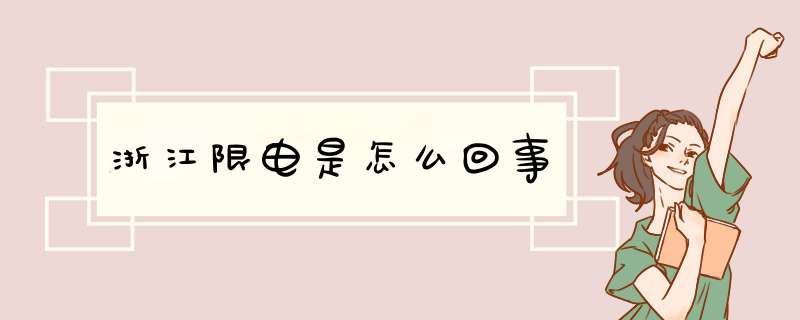 浙江限电是怎么回事